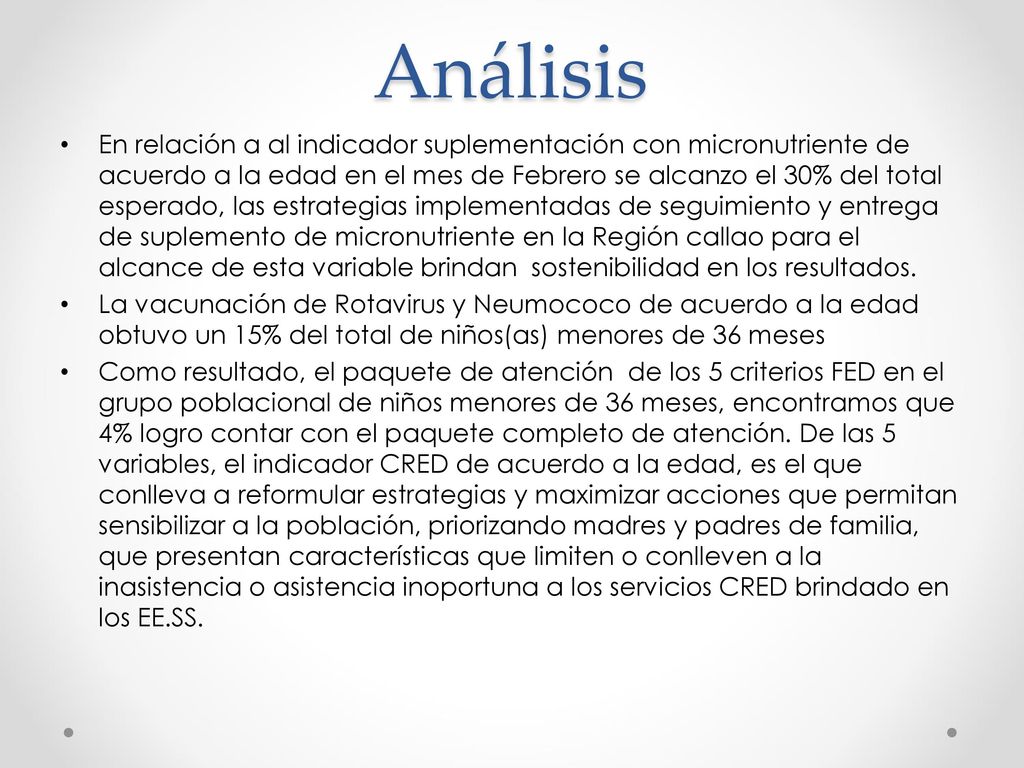 Análisis

• En relación a al indicador suplementación con micronutriente de acuerdo a la edad en el mes de Febrero se alcanzo el 30% del total esperado, las estrategias implementadas de seguimiento y entrega de suplemento de micronutriente en la Región callao para el alcance de esta variable brindan sostenibilidad en los resultados.

• La vacunación de Rotavirus y Neumococo de acuerdo a la edad obtuvo un 15% del total de niños(as) menores de 36 meses

• Como resultado, el paquete de atención de los 5 criterios FED en el grupo poblacional de niños menores de 36 meses, encontramos que 4% logro contar con el paquete completo de atención. De las 5 variables, el indicador CRED de acuerdo a la edad, es el que conlleva a reformular estrategias y maximizar acciones que permitan sensibilizar a la población, priorizando madres y padres de familia, que presentan características que limiten o conlleven a la inasistencia o asistencia inoportuna a los servicios CRED brindado en los EE.SS.